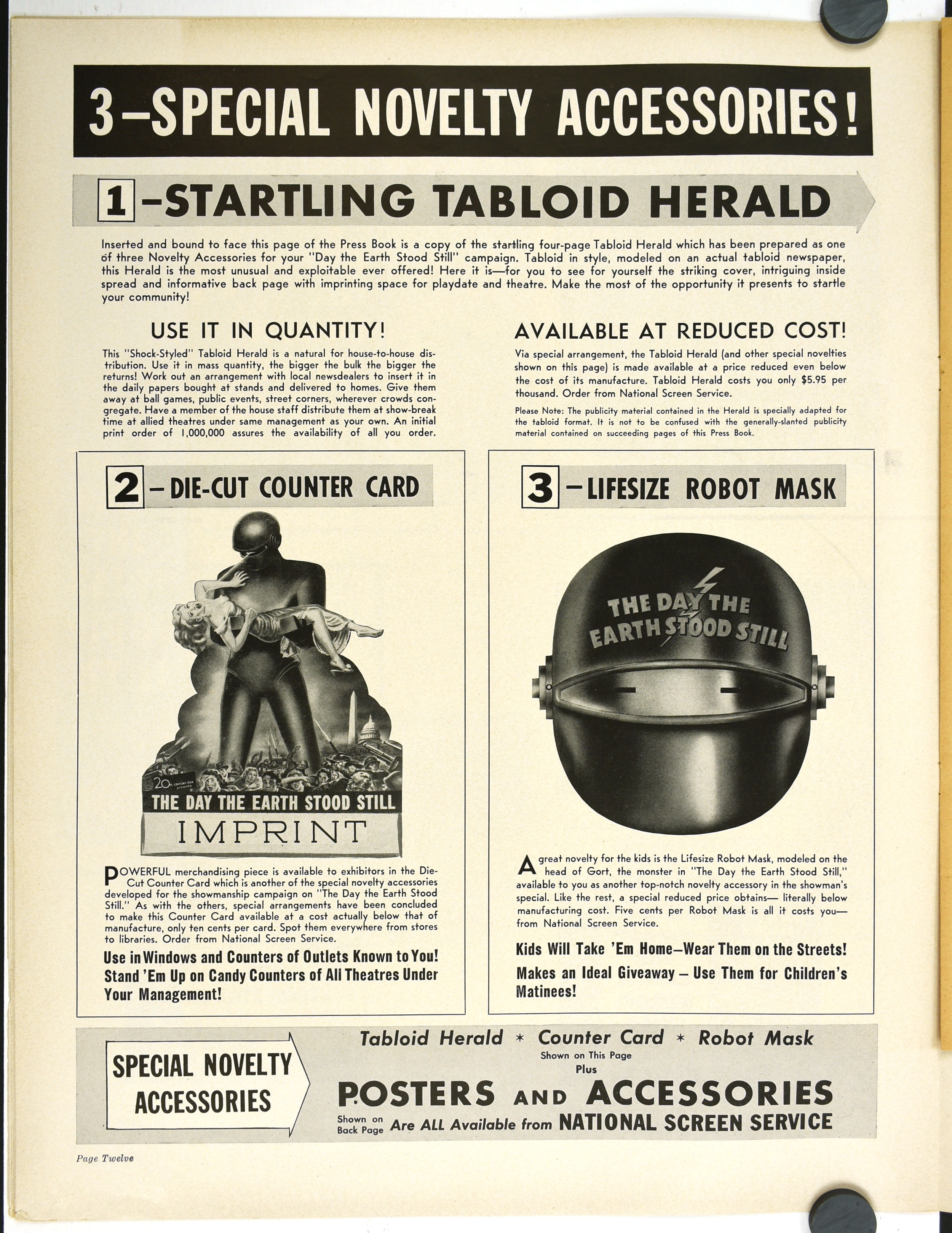 3–SPECIAL NOVELTY ACCESSORIES!

1 –STARTLING TABLOID HERALD

Inserted and bound to face this page of the Press Book is a copy of the startling four-page Tabloid Herald which has been prepared as one of three Novelty Accessories for your "Day the Earth Stood Still" campaign. Tabloid in style, modeled on an actual tabloid newspaper, this Herald is the most unusual and exploitable ever offered! Here it is—for you to see for yourself the striking cover, intriguing inside spread and informative back page with imprinting space for playdate and theatre. Make the most of the opportunity it presents to startle your community!

USE IT IN QUANTITY!

This "Shock-Styled" Tabloid Herald is a natural for house-to-house distribution. Use it in mass quantity, the bigger the bulk the bigger the returns! Work out an arrangement with local newsdealers to insert it in the daily papers bought at stands and delivered to homes. Give them away at ball games, public events, street corners, wherever crowds congregate. Have a member of the house staff distribute them at show-break time at allied theatres under same management as your own. An initial print order of 1,000,000 assures the availability of all you order.

AVAILABLE AT REDUCED COST!

Via special arrangement, the Tabloid Herald (and other special novelties shown on this page) is made available at a price reduced even below the cost of its manufacture. Tabloid Herald costs you only $5.95 per thousand. Order from National Screen Service.

Please Note: The publicity material contained in the Herald is specially adapted for the tabloid format. It is not to be confused with the generally-slanted publicity material contained on succeeding pages of this Press Book.

2 – DIE-CUT COUNTER CARD

20th CENTURY-FOX presents

THE DAY THE EARTH STOOD STILL

IMPRINT

POWERFUL merchandising piece is available to exhibitors in the Die-Cut Counter Card which is another of the special novelty accessories developed for the showmanship campaign on "The Day the Earth Stood Still." As with the others, special arrangements have been concluded to make this Counter Card available at a cost actually below that of manufacture, only ten cents per card. Spot them everywhere from stores to libraries. Order from National Screen Service.

Use in Windows and Counters of Outlets Known to You! Stand 'Em Up on Candy Counters of All Theatres Under Your Management!

3 – LIFESIZE ROBOT MASK

THE DAY THE EARTH STOOD STILL

A great novelty for the kids is the Lifesize Robot Mask, modeled on the head of Gort, the monster in "The Day the Earth Stood Still," available to you as another top-notch novelty accessory in the showman's special. Like the rest, a special reduced price obtains— literally below manufacturing cost. Five cents per Robot Mask is all it costs you— from National Screen Service.

Kids Will Take 'Em Home–Wear Them on the Streets!

Makes an Ideal Giveaway – Use Them for Children's Matinees!

SPECIAL NOVELTY ACCESSORIES

Tabloid Herald * Counter Card * Robot Mask
Shown on This Page
Plus
POSTERS AND ACCESSORIES
Shown on Back Page Are ALL Available from NATIONAL SCREEN SERVICE

Page Twelve